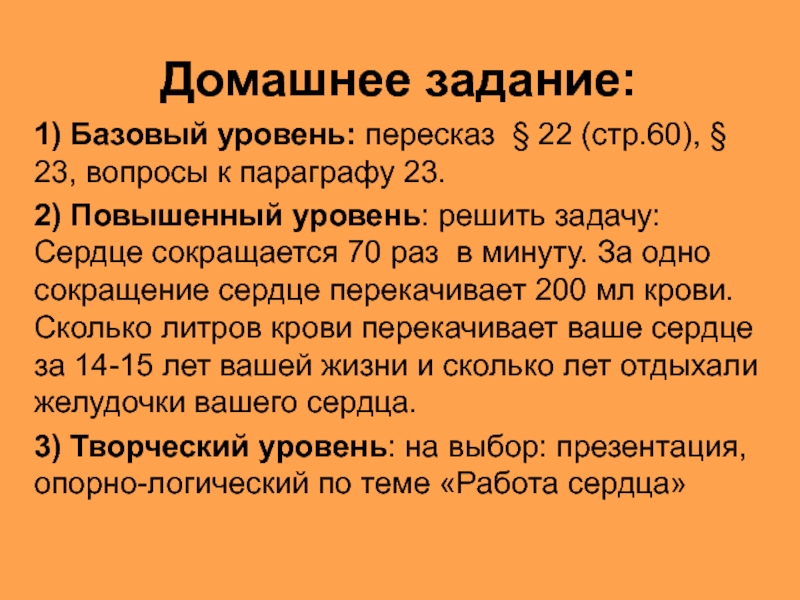 Домашнее задание:

1) Базовый уровень: пересказ § 22 (стр.60), § 23, вопросы к параграфу 23.

2) Повышенный уровень: решить задачу: Сердце сокращается 70 раз в минуту. За одно сокращение сердце перекачивает 200 мл крови. Сколько литров крови перекачивает ваше сердце за 14-15 лет вашей жизни и сколько лет отдыхали желудочки вашего сердца.

3) Творческий уровень: на выбор: презентация, опорно-логический по теме «Работа сердца»